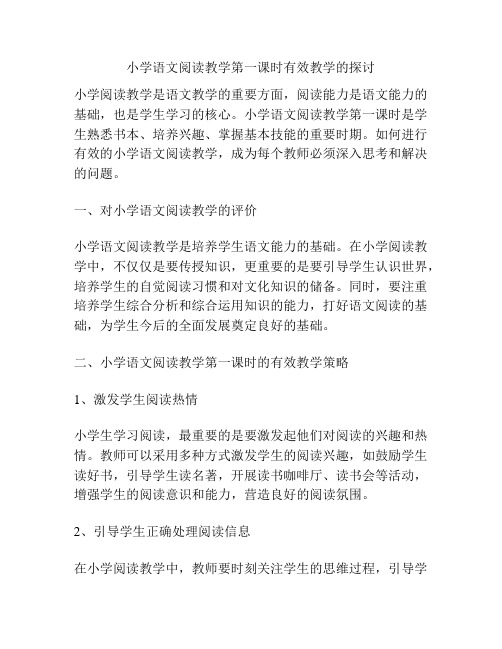 小学语文阅读教学第一课时有效教学的探讨

小学阅读教学是语文教学的重要方面，阅读能力是语文能力的基础，也是学生学习的核心。小学语文阅读教学第一课时是学生熟悉书本、培养兴趣、掌握基本技能的重要时期。如何进行有效的小学语文阅读教学，成为每个教师必须深入思考和解决的问题。

一、对小学语文阅读教学的评价

小学语文阅读教学是培养学生语文能力的基础。在小学阅读教学中，不仅仅是要传授知识，更重要的是要引导学生认识世界，培养学生的自觉阅读习惯和对文化知识的储备。同时，要注重培养学生综合分析和综合运用知识的能力，打好语文阅读的基础，为学生今后的全面发展奠定良好的基础。

二、小学语文阅读教学第一课时的有效教学策略

1、激发学生阅读热情

小学生学习阅读，最重要的是要激发起他们对阅读的兴趣和热情。教师可以采用多种方式激发学生的阅读兴趣，如鼓励学生读好书，引导学生读名著，开展读书咖啡厅、读书会等活动，增强学生的阅读意识和能力，营造良好的阅读氛围。

2、引导学生正确处理阅读信息

在小学阅读教学中，教师要时刻关注学生的思维过程，引导学